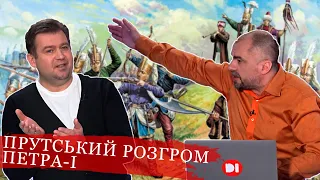 ПРУТСЬКИЙ РОЗГРОМ
ПЕТРА-І

DI